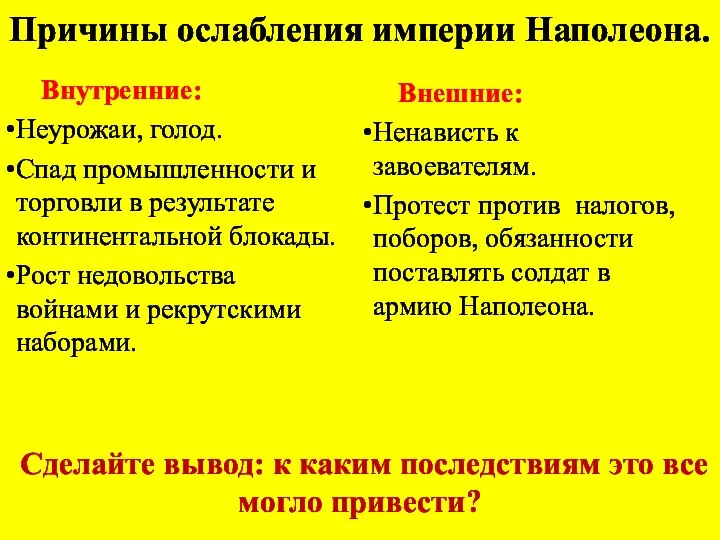 Причины ослабления империи Наполеона.

Внутренние:

•Неурожаи, голод.

•Спад промышленности и торговли в результате континентальной блокады.

•Рост недовольства войнами и рекрутскими наборами.

Внешние:

•Ненависть к завоевателям.

•Протест против налогов, поборов, обязанности поставлять солдат в армию Наполеона.

Сделайте вывод: к каким последствиям это все могло привести?